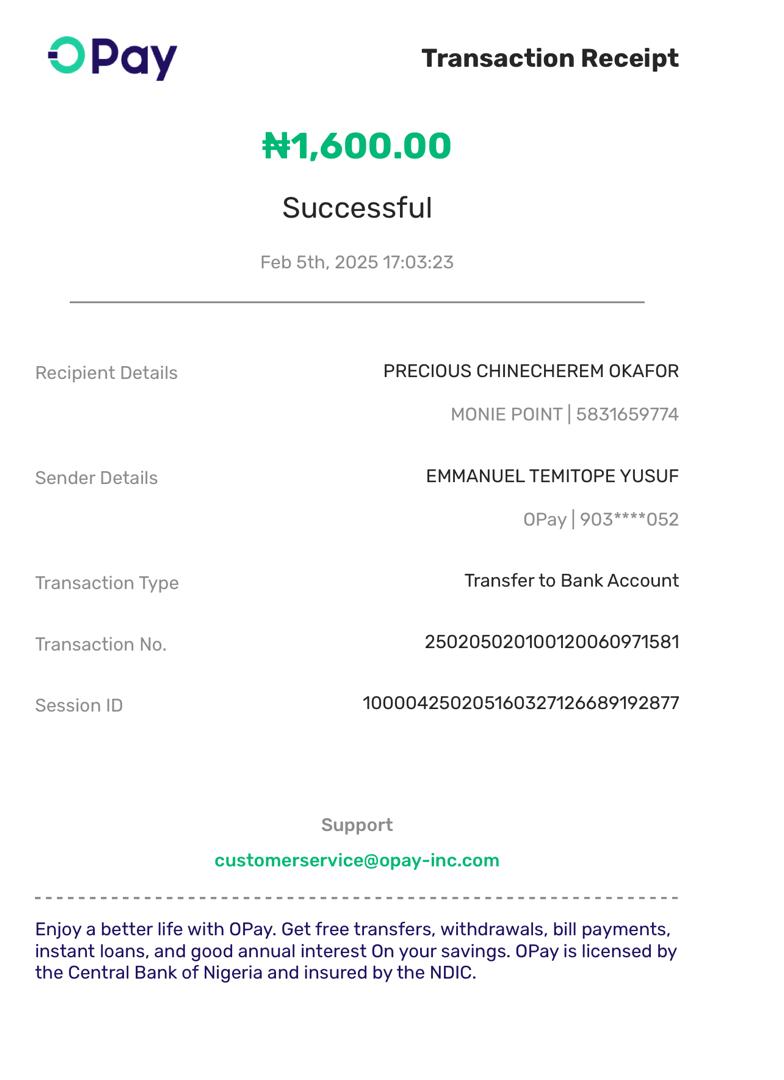 OPay

Transaction Receipt

₦1,600.00

Successful

Feb 5th, 2025 17:03:23

Recipient Details
PRECIOUS CHINECHEREM OKAFOR
MONIE POINT | 5831659774

Sender Details
EMMANUEL TEMITOPE YUSUF
OPay | 903****052

Transaction Type
Transfer to Bank Account

Transaction No.
250205020100120060971581

Session ID
100004250205160327126689192877

Support
customerservice@opay-inc.com

Enjoy a better life with OPay. Get free transfers, withdrawals, bill payments, instant loans, and good annual interest On your savings. OPay is licensed by the Central Bank of Nigeria and insured by the NDIC.